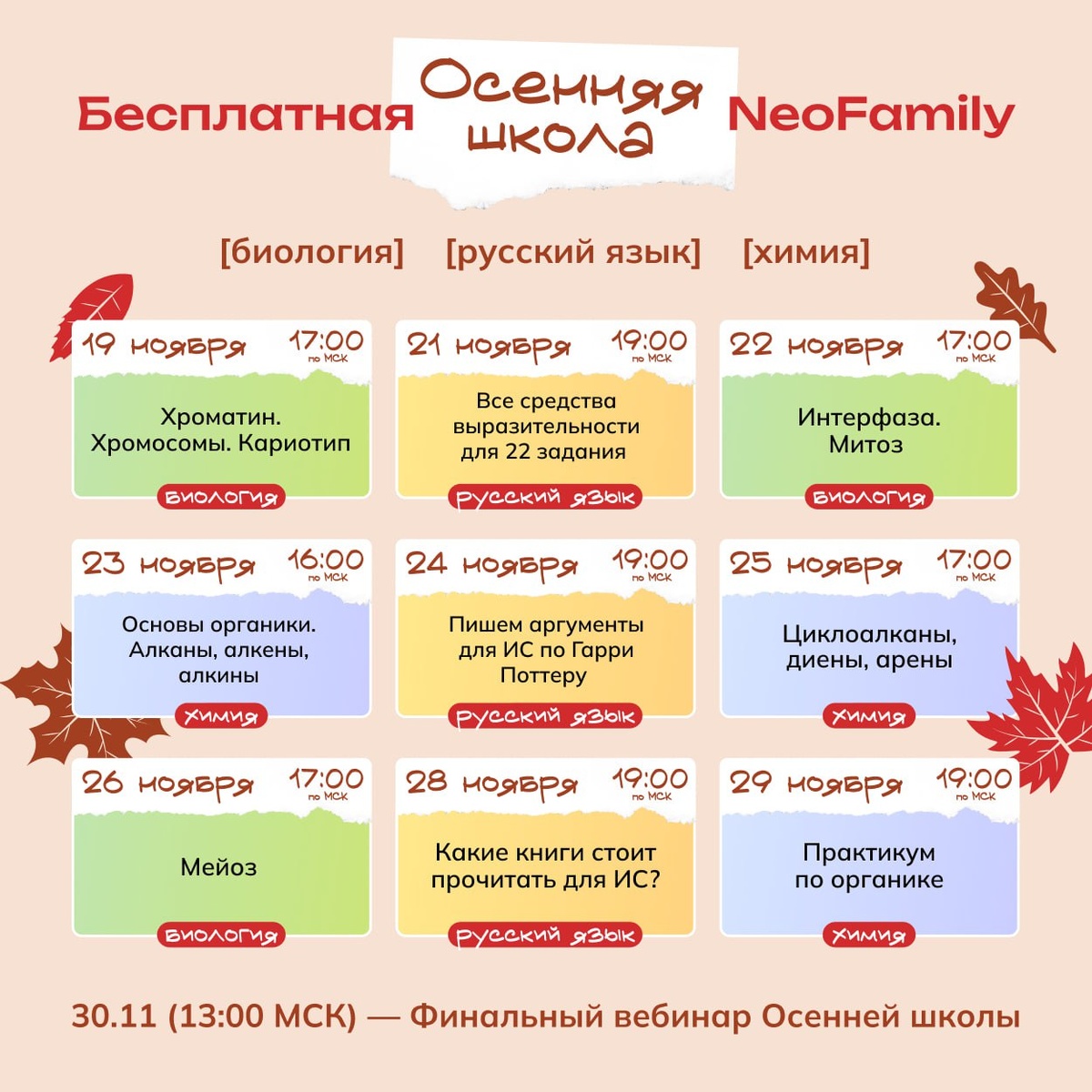 Бесплатная Осенняя школа NeoFamily

[биология] [русский язык] [химия]

19 ноября 17:00 по МСК
Хроматин. Хромосомы. Кариотип
биология

21 ноября 19:00 по МСК
Все средства выразительности для 22 задания
русский язык

22 ноября 17:00 по МСК
Интерфаза. Митоз
биология

23 ноября 16:00 по МСК
Основы органики. Алканы, алкены, алкины
химия

24 ноября 19:00 по МСК
Пишем аргументы для ИС по Гарри Поттеру
русский язык

25 ноября 17:00 по МСК
Циклоалканы, диены, арены
химия

26 ноября 17:00 по МСК
Мейоз
биология

28 ноября 19:00 по МСК
Какие книги стоит прочитать для ИС?
русский язык

29 ноября 19:00 по МСК
Практикум по органике
химия

30.11 (13:00 МСК) — Финальный вебинар Осенней школы